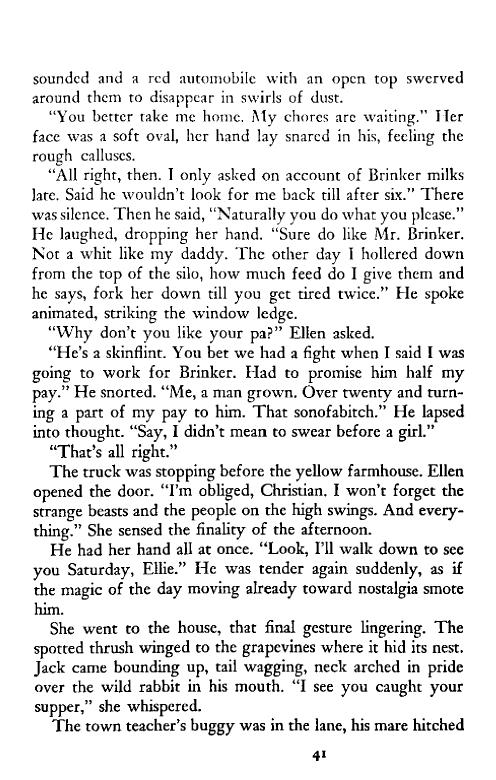 sounded and a red automobile with an open top swerved around them to disappear in swirls of dust.

"You better take me home. My chores are waiting." Her face was a soft oval, her hand lay snared in his, feeling the rough calluses.

"All right, then. I only asked on account of Brinker milks late. Said he wouldn't look for me back till after six." There was silence. Then he said, "Naturally you do what you please." He laughed, dropping her hand. "Sure do like Mr. Brinker. Not a whit like my daddy. The other day I hollered down from the top of the silo, how much feed do I give them and he says, fork her down till you get tired twice." He spoke animated, striking the window ledge.

"Why don't you like your pa?" Ellen asked.

"He's a skinflint. You bet we had a fight when I said I was going to work for Brinker. Had to promise him half my pay." He snorted. "Me, a man grown. Over twenty and turning a part of my pay to him. That sonofabitch." He lapsed into thought. "Say, I didn't mean to swear before a girl."

"That's all right."

The truck was stopping before the yellow farmhouse. Ellen opened the door. "I'm obliged, Christian. I won't forget the strange beasts and the people on the high swings. And everything." She sensed the finality of the afternoon.

He had her hand all at once. "Look, I'll walk down to see you Saturday, Ellie." He was tender again suddenly, as if the magic of the day moving already toward nostalgia smote him.

She went to the house, that final gesture lingering. The spotted thrush winged to the grapevines where it hid its nest. Jack came bounding up, tail wagging, neck arched in pride over the wild rabbit in his mouth. "I see you caught your supper," she whispered.

The town teacher's buggy was in the lane, his mare hitched

41